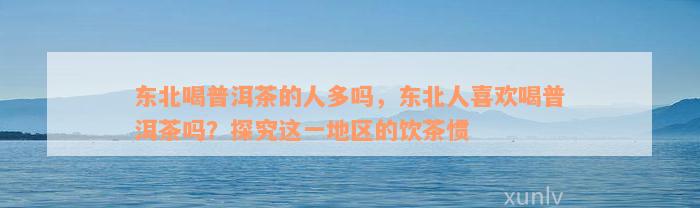 东北喝普洱茶的人多吗，东北人喜欢喝普洱茶吗？探究这一地区的饮茶惯

xunlv